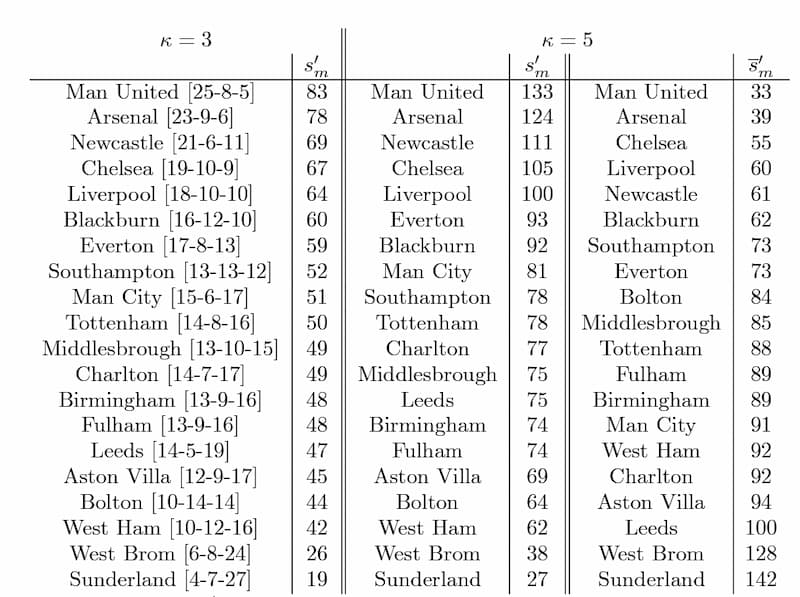 | $\kappa = 3$ | | $\kappa = 5$ | | | |
|---|---|---|---|---|---|
| | $s'_m$ | | $s'_m$ | | $\overline{s}'_m$ |
| Man United [25-8-5] | 83 | Man United | 133 | Man United | 33 |
| Arsenal [23-9-6] | 78 | Arsenal | 124 | Arsenal | 39 |
| Newcastle [21-6-11] | 69 | Newcastle | 111 | Chelsea | 55 |
| Chelsea [19-10-9] | 67 | Chelsea | 105 | Liverpool | 60 |
| Liverpool [18-10-10] | 64 | Liverpool | 100 | Newcastle | 61 |
| Blackburn [16-12-10] | 60 | Everton | 93 | Blackburn | 62 |
| Everton [17-8-13] | 59 | Blackburn | 92 | Southampton | 73 |
| Southampton [13-13-12] | 52 | Man City | 81 | Everton | 73 |
| Man City [15-6-17] | 51 | Southampton | 78 | Bolton | 84 |
| Tottenham [14-8-16] | 50 | Tottenham | 78 | Middlesbrough | 85 |
| Middlesbrough [13-10-15] | 49 | Charlton | 77 | Tottenham | 88 |
| Charlton [14-7-17] | 49 | Middlesbrough | 75 | Fulham | 89 |
| Birmingham [13-9-16] | 48 | Leeds | 75 | Birmingham | 89 |
| Fulham [13-9-16] | 48 | Birmingham | 74 | Man City | 91 |
| Leeds [14-5-19] | 47 | Fulham | 74 | West Ham | 92 |
| Aston Villa [12-9-17] | 45 | Aston Villa | 69 | Charlton | 92 |
| Bolton [10-14-14] | 44 | Bolton | 64 | Aston Villa | 94 |
| West Ham [10-12-16] | 42 | West Ham | 62 | Leeds | 100 |
| West Brom [6-8-24] | 26 | West Brom | 38 | West Brom | 128 |
| Sunderland [4-7-27] | 19 | Sunderland | 27 | Sunderland | 142 |